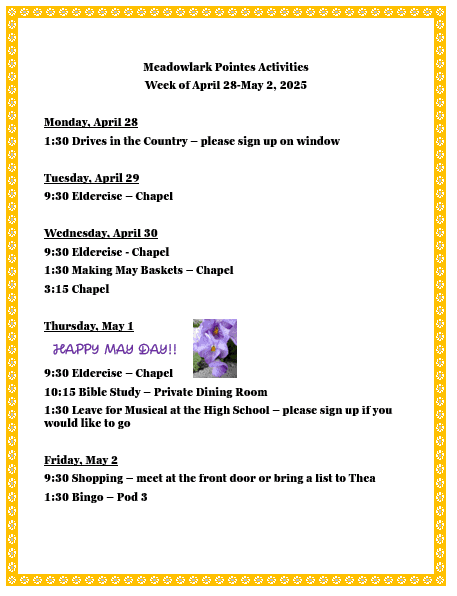 Meadowlark Pointes Activities
Week of April 28-May 2, 2025

Monday, April 28
1:30 Drives in the Country – please sign up on window

Tuesday, April 29
9:30 Eldercise – Chapel

Wednesday, April 30
9:30 Eldercise - Chapel
1:30 Making May Baskets – Chapel
3:15 Chapel

Thursday, May 1
HAPPY MAY DAY!!
9:30 Eldercise – Chapel
10:15 Bible Study – Private Dining Room
1:30 Leave for Musical at the High School – please sign up if you would like to go

Friday, May 2
9:30 Shopping – meet at the front door or bring a list to Thea
1:30 Bingo – Pod 3